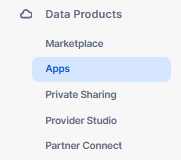 Data Products

Marketplace

Apps

Private Sharing

Provider Studio

Partner Connect